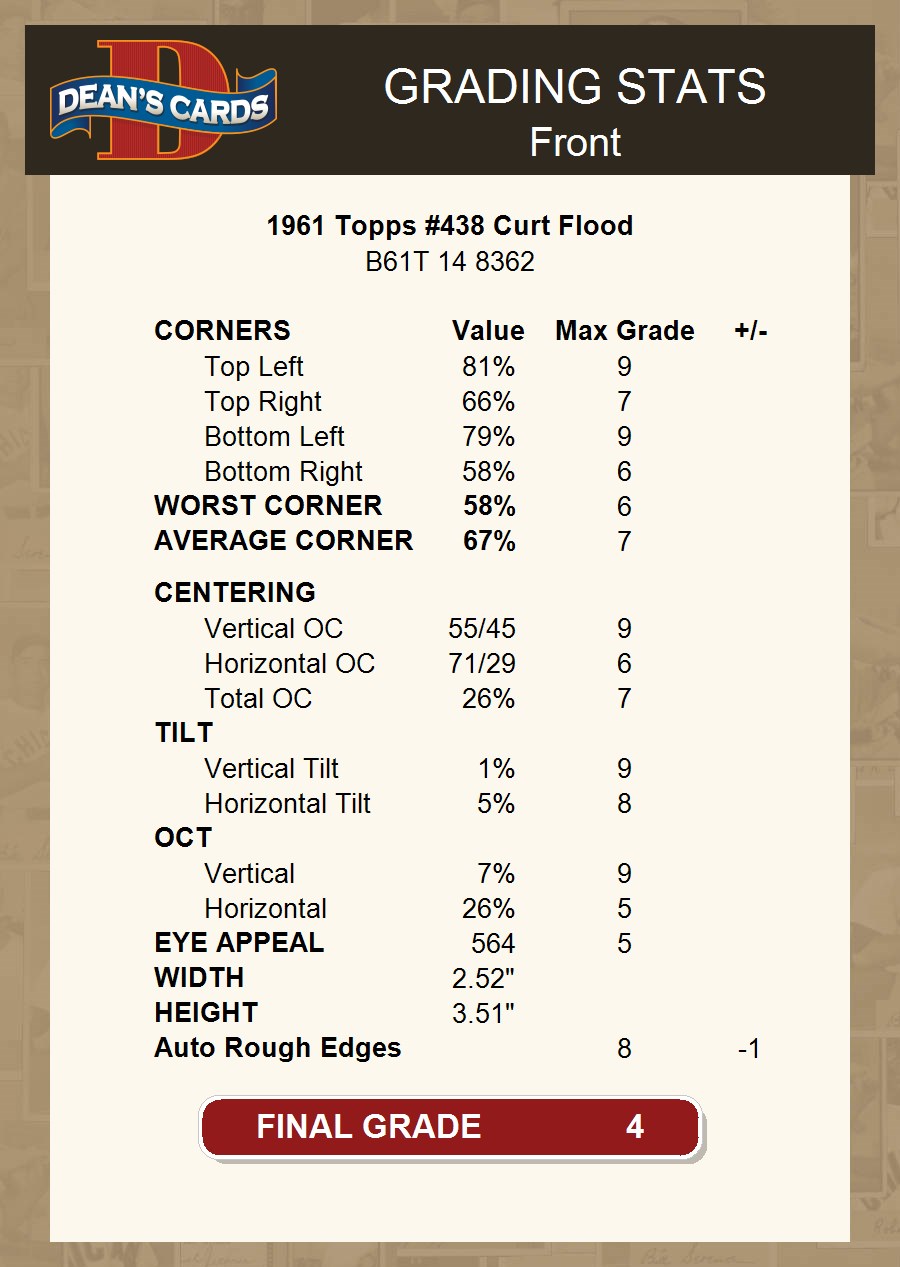 DEAN'S CARDS

GRADING STATS
Front

1961 Topps #438 Curt Flood
B61T 14 8362

| CORNERS | Value | Max Grade | +/- |
|---|---|---|---|
| Top Left | 81% | 9 | |
| Top Right | 66% | 7 | |
| Bottom Left | 79% | 9 | |
| Bottom Right | 58% | 6 | |
| WORST CORNER | 58% | 6 | |
| AVERAGE CORNER | 67% | 7 | |
| CENTERING | | | |
| Vertical OC | 55/45 | 9 | |
| Horizontal OC | 71/29 | 6 | |
| Total OC | 26% | 7 | |
| TILT | | | |
| Vertical Tilt | 1% | 9 | |
| Horizontal Tilt | 5% | 8 | |
| OCT | | | |
| Vertical | 7% | 9 | |
| Horizontal | 26% | 5 | |
| EYE APPEAL | 564 | 5 | |
| WIDTH | 2.52" | | |
| HEIGHT | 3.51" | | |
| Auto Rough Edges | | 8 | -1 |

FINAL GRADE 4